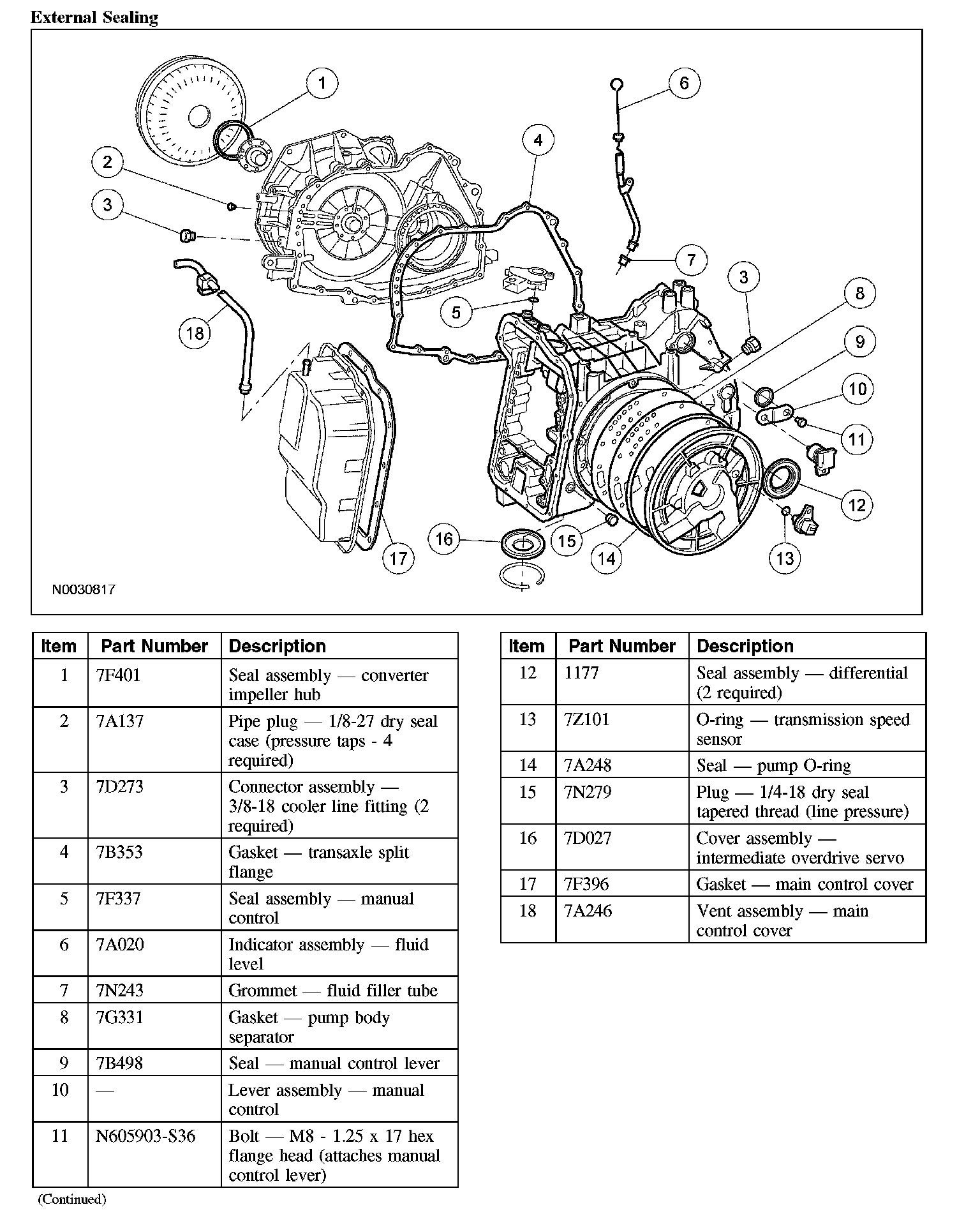 External Sealing

1
2
3
4
5
6
7
3
8
9
10
11
12
13
14
15
16
17
18

N0030817

| Item | Part Number | Description |
|---|---|---|
| 1 | 7F401 | Seal assembly — converter impeller hub |
| 2 | 7A137 | Pipe plug — 1/8-27 dry seal case (pressure taps - 4 required) |
| 3 | 7D273 | Connector assembly — 3/8-18 cooler line fitting (2 required) |
| 4 | 7B353 | Gasket — transaxle split flange |
| 5 | 7F337 | Seal assembly — manual control |
| 6 | 7A020 | Indicator assembly — fluid level |
| 7 | 7N243 | Grommet — fluid filler tube |
| 8 | 7G331 | Gasket — pump body separator |
| 9 | 7B498 | Seal — manual control lever |
| 10 | — | Lever assembly — manual control |
| 11 | N605903-S36 | Bolt — M8 - 1.25 x 17 hex flange head (attaches manual control lever) |

(Continued)

| Item | Part Number | Description |
|---|---|---|
| 12 | 1177 | Seal assembly — differential (2 required) |
| 13 | 7Z101 | O-ring — transmission speed sensor |
| 14 | 7A248 | Seal — pump O-ring |
| 15 | 7N279 | Plug — 1/4-18 dry seal tapered thread (line pressure) |
| 16 | 7D027 | Cover assembly — intermediate overdrive servo |
| 17 | 7F396 | Gasket — main control cover |
| 18 | 7A246 | Vent assembly — main control cover |